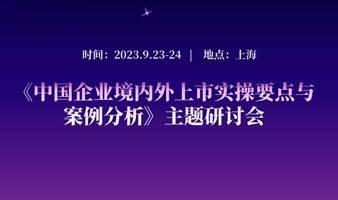 时间：2023.9.23-24 | 地点：上海

《中国企业境内外上市实操要点与案例分析》主题研讨会